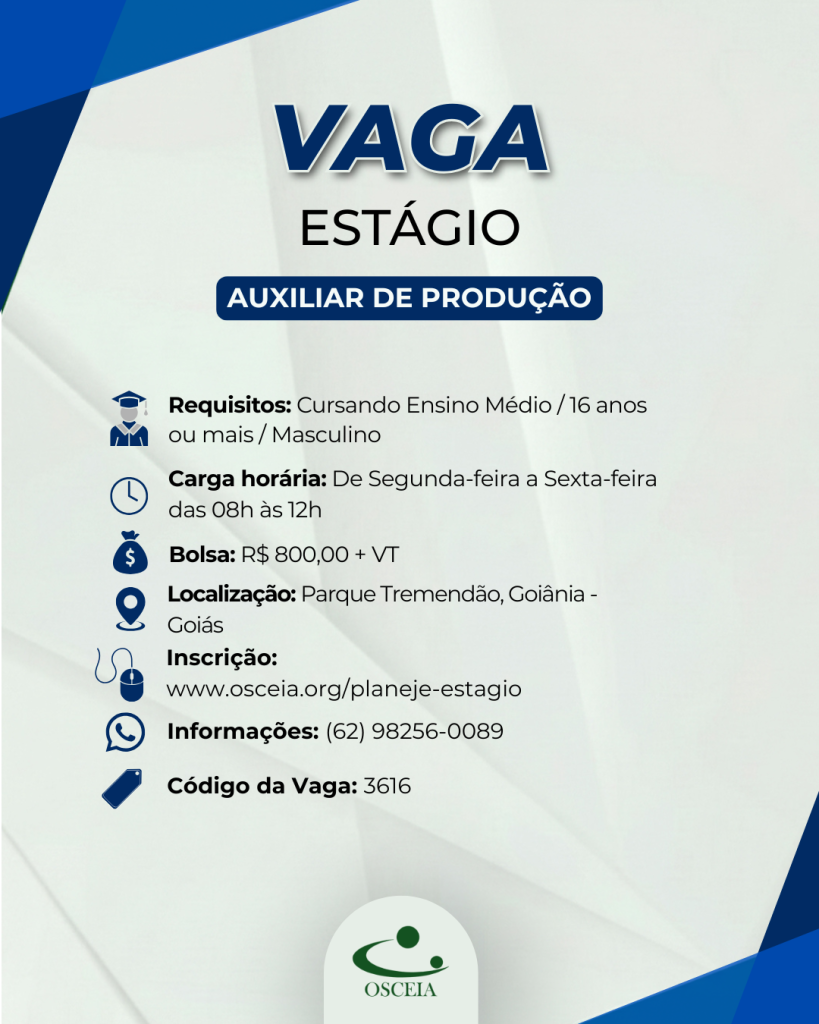 VAGA
ESTÁGIO
AUXILIAR DE PRODUÇÃO

Requisitos: Cursando Ensino Médio / 16 anos ou mais / Masculino

Carga horária: De Segunda-feira a Sexta-feira das 08h às 12h

Bolsa: R$ 800,00 + VT

Localização: Parque Tremendão, Goiânia - Goiás

Inscrição: www.osceia.org/planeje-estagio

Informações: (62) 98256-0089

Código da Vaga: 3616

OSCEIA